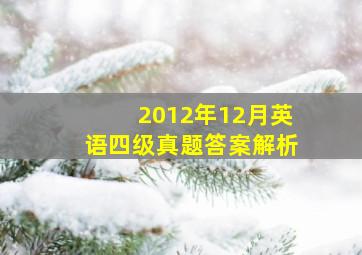 2012年12月英语四级真题答案解析